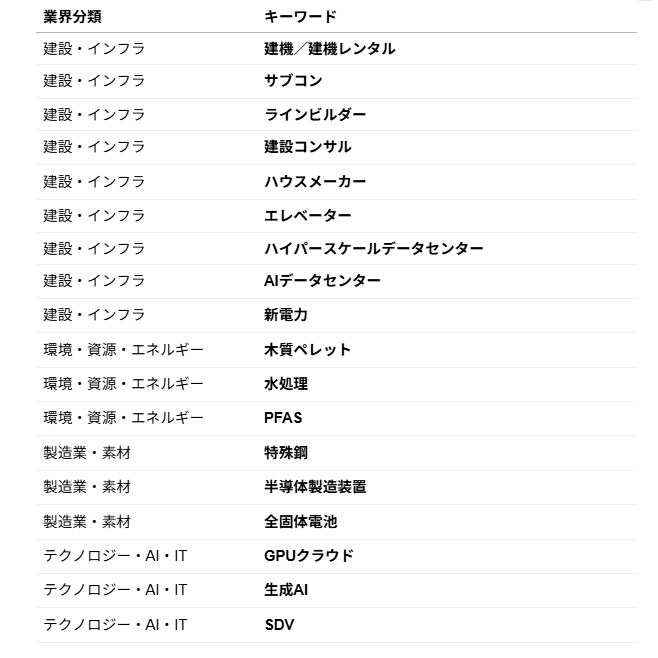 | 業界分類 | キーワード |
|---|---|
| 建設・インフラ | 建機／建機レンタル |
| 建設・インフラ | サブコン |
| 建設・インフラ | ラインビルダー |
| 建設・インフラ | 建設コンサル |
| 建設・インフラ | ハウスメーカー |
| 建設・インフラ | エレベーター |
| 建設・インフラ | ハイパースケールデータセンター |
| 建設・インフラ | AIデータセンター |
| 建設・インフラ | 新電力 |
| 環境・資源・エネルギー | 木質ペレット |
| 環境・資源・エネルギー | 水処理 |
| 環境・資源・エネルギー | PFAS |
| 製造業・素材 | 特殊鋼 |
| 製造業・素材 | 半導体製造装置 |
| 製造業・素材 | 全固体電池 |
| テクノロジー・AI・IT | GPUクラウド |
| テクノロジー・AI・IT | 生成AI |
| テクノロジー・AI・IT | SDV |